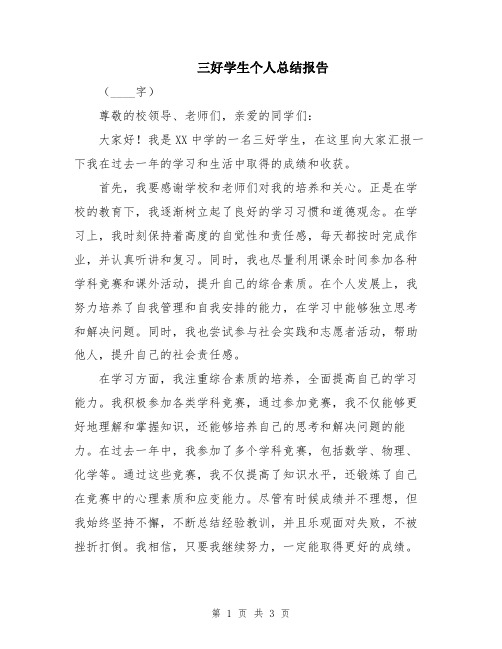 三好学生个人总结报告

（____字）

尊敬的校领导、老师们，亲爱的同学们：

大家好！我是XX中学的一名三好学生，在这里向大家汇报一下我在过去一年的学习和生活中取得的成绩和收获。

首先，我要感谢学校和老师们对我的培养和关心。正是在学校的教育下，我逐渐树立起了良好的学习习惯和道德观念。在学习上，我时刻保持着高度的自觉性和责任感，每天都按时完成作业，并认真听讲和复习。同时，我也尽量利用课余时间参加各种学科竞赛和课外活动，提升自己的综合素质。在个人发展上，我努力培养了自我管理和自我安排的能力，在学习中能够独立思考和解决问题。同时，我也尝试参与社会实践和志愿者活动，帮助他人，提升自己的社会责任感。

在学习方面，我注重综合素质的培养，全面提高自己的学习能力。我积极参加各类学科竞赛，通过参加竞赛，我不仅能够更好地理解和掌握知识，还能够培养自己的思考和解决问题的能力。在过去一年中，我参加了多个学科竞赛，包括数学、物理、化学等。通过这些竞赛，我不仅提高了知识水平，还锻炼了自己在竞赛中的心理素质和应变能力。尽管有时候成绩并不理想，但我始终坚持不懈，不断总结经验教训，并且乐观面对失败，不被挫折打倒。我相信，只要我继续努力，一定能取得更好的成绩。

第 1 页 共 3 页